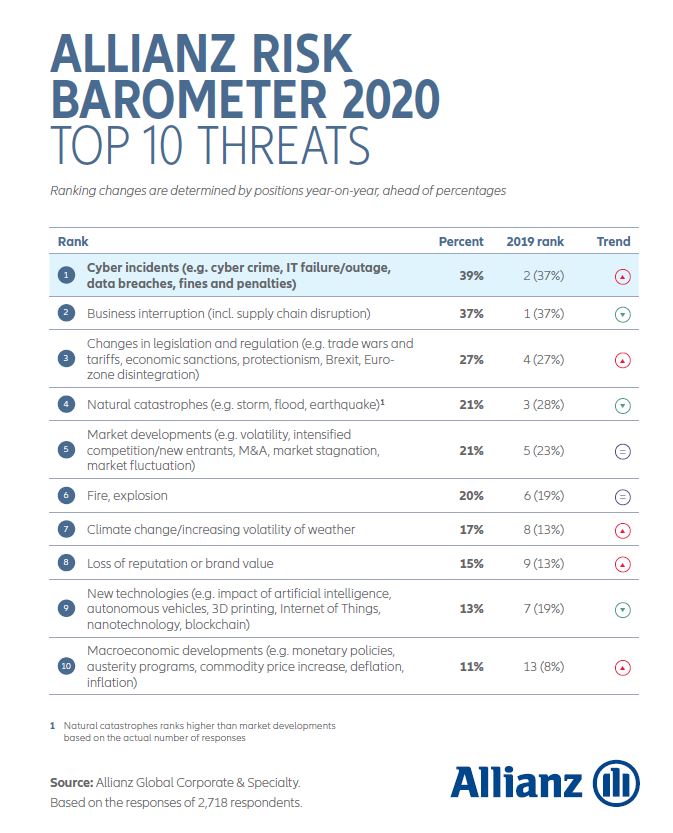 ALLIANZ RISK BAROMETER 2020
TOP 10 THREATS

Ranking changes are determined by positions year-on-year, ahead of percentages

| Rank | | Percent | 2019 rank | Trend |
|---|---|---|---|---|
| 1 | Cyber incidents (e.g. cyber crime, IT failure/outage, data breaches, fines and penalties) | 39% | 2 (37%) | ▲ |
| 2 | Business interruption (incl. supply chain disruption) | 37% | 1 (37%) | ▼ |
| 3 | Changes in legislation and regulation (e.g. trade wars and tariffs, economic sanctions, protectionism, Brexit, Euro-zone disintegration) | 27% | 4 (27%) | ▲ |
| 4 | Natural catastrophes (e.g. storm, flood, earthquake)$^1$ | 21% | 3 (28%) | ▼ |
| 5 | Market developments (e.g. volatility, intensified competition/new entrants, M&A, market stagnation, market fluctuation) | 21% | 5 (23%) | = |
| 6 | Fire, explosion | 20% | 6 (19%) | = |
| 7 | Climate change/increasing volatility of weather | 17% | 8 (13%) | ▲ |
| 8 | Loss of reputation or brand value | 15% | 9 (13%) | ▲ |
| 9 | New technologies (e.g. impact of artificial intelligence, autonomous vehicles, 3D printing, Internet of Things, nanotechnology, blockchain) | 13% | 7 (19%) | ▼ |
| 10 | Macroeconomic developments (e.g. monetary policies, austerity programs, commodity price increase, deflation, inflation) | 11% | 13 (8%) | ▲ |

1 Natural catastrophes ranks higher than market developments based on the actual number of responses

Source: Allianz Global Corporate & Specialty.
Based on the responses of 2,718 respondents.

Allianz